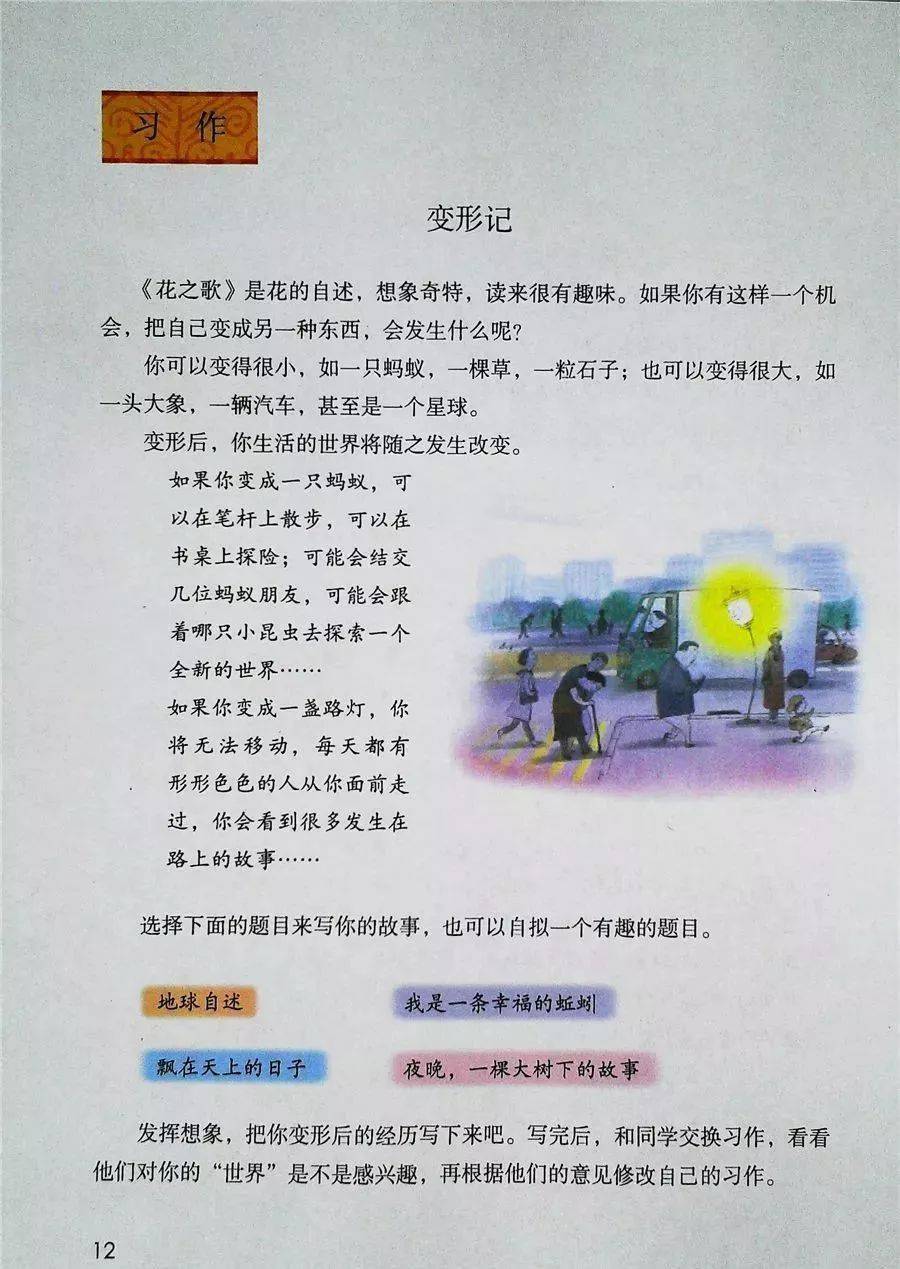 习作

变形记

《花之歌》是花的自述，想象奇特，读来很有趣味。如果你有这样一个机会，把自己变成另一种东西，会发生什么呢？

你可以变得很小，如一只蚂蚁，一棵草，一粒石子；也可以变得很大，如一头大象，一辆汽车，甚至是一个星球。

变形后，你生活的世界将随之发生改变。

如果你变成一只蚂蚁，可以在笔杆上散步，可以在书桌上探险；可能会结交几位蚂蚁朋友，可能会跟着哪只小昆虫去探索一个全新的世界……

如果你变成一盏路灯，你将无法移动，每天都有形形色色的人从你面前走过，你会看到很多发生在路上的故事……

选择下面的题目来写你的故事，也可以自拟一个有趣的题目。

地球自述

我是一条幸福的蚯蚓

飘在天上的日子

夜晚，一棵大树下的故事

发挥想象，把你变形后的经历写下来吧。写完后，和同学交换习作，看看他们对你的“世界”是不是感兴趣，再根据他们的意见修改自己的习作。

12